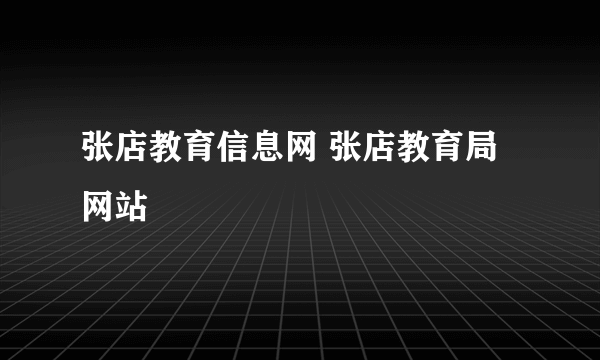 张店教育信息网 张店教育局网站